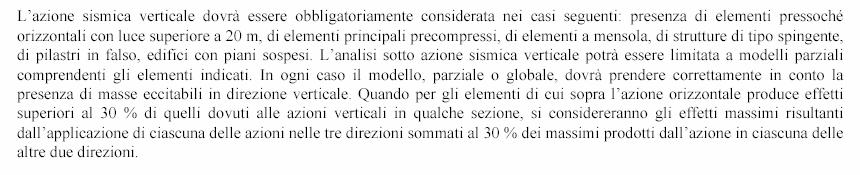 L'azione sismica verticale dovrà essere obbligatoriamente considerata nei casi seguenti: presenza di elementi pressoché orizzontali con luce superiore a 20 m, di elementi principali precompressi, di elementi a mensola, di strutture di tipo spingente, di pilastri in falso, edifici con piani sospesi. L'analisi sotto azione sismica verticale potrà essere limitata a modelli parziali comprendenti gli elementi indicati. In ogni caso il modello, parziale o globale, dovrà prendere correttamente in conto la presenza di masse eccitabili in direzione verticale. Quando per gli elementi di cui sopra l'azione orizzontale produce effetti superiori al 30 % di quelli dovuti alle azioni verticali in qualche sezione, si considereranno gli effetti massimi risultanti dall'applicazione di ciascuna delle azioni nelle tre direzioni sommati al 30 % dei massimi prodotti dall'azione in ciascuna delle altre due direzioni.